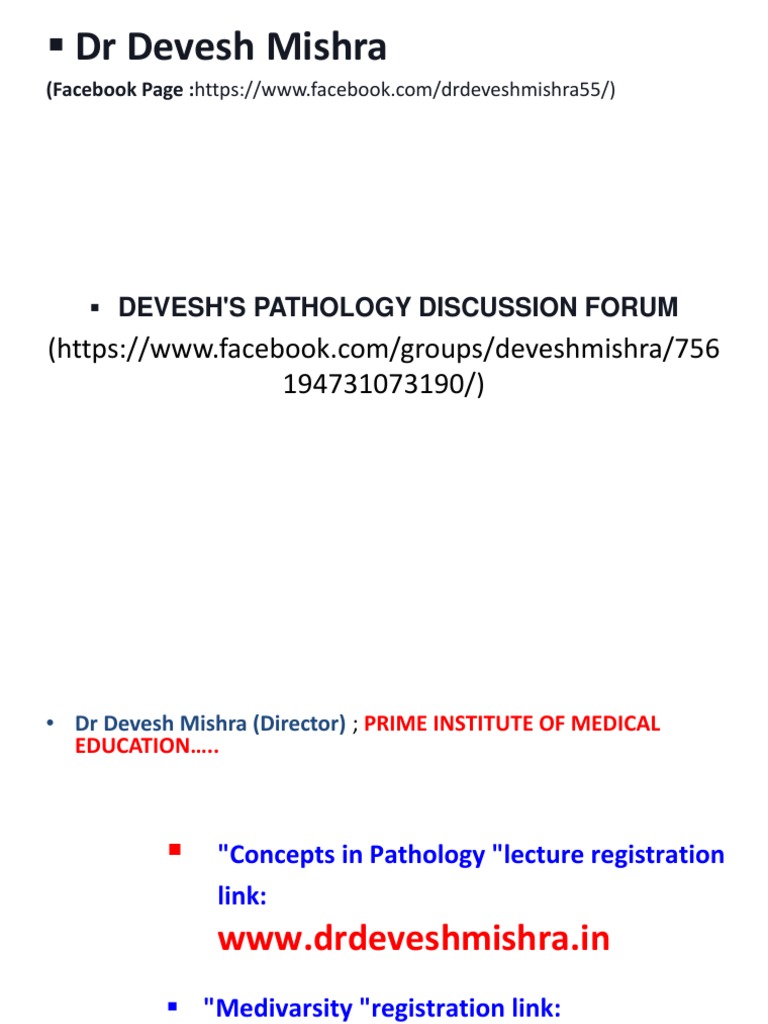 ▪ Dr Devesh Mishra

(Facebook Page :https://www.facebook.com/drdeveshmishra55/)

▪ DEVESH'S PATHOLOGY DISCUSSION FORUM

(https://www.facebook.com/groups/deveshmishra/756194731073190/)

• Dr Devesh Mishra (Director) ; PRIME INSTITUTE OF MEDICAL EDUCATION…..

▪ "Concepts in Pathology "lecture registration link:

www.drdeveshmishra.in

▪ "Medivarsity "registration link: